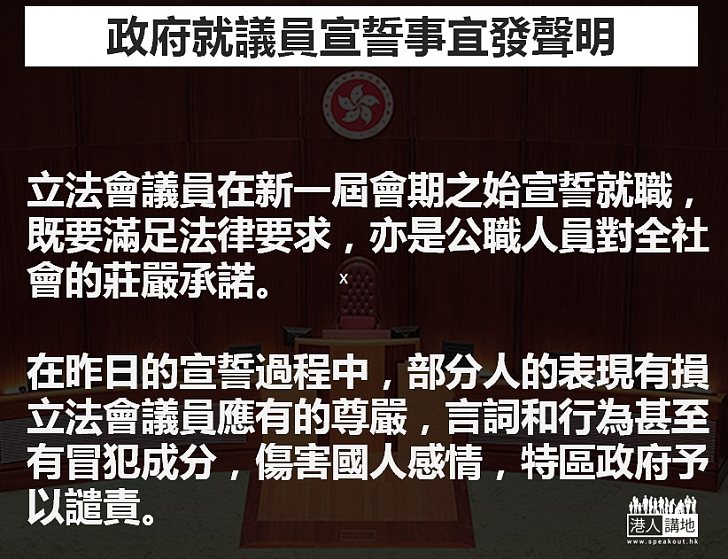 政府就議員宣誓事宜發聲明

立法會議員在新一屆會期之始宣誓就職，既要滿足法律要求，亦是公職人員對全社會的莊嚴承諾。

x

在昨日的宣誓過程中，部分人的表現有損立法會議員應有的尊嚴，言詞和行為甚至有冒犯成分，傷害國人感情，特區政府予以譴責。

港人講地
www.speakout.hk